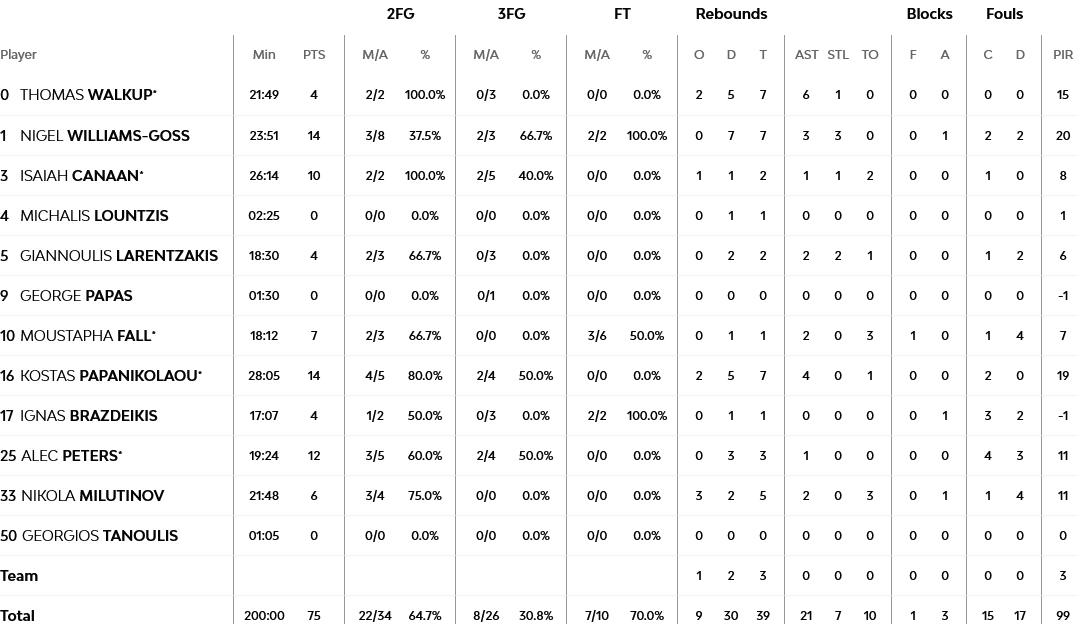 | Player | Min | PTS | 2FG M/A | 2FG % | 3FG M/A | 3FG % | FT M/A | FT % | Rebounds O | Rebounds D | Rebounds T | AST | STL | TO | Blocks F | Blocks A | Fouls C | Fouls D | PIR |
|---|---|---|---|---|---|---|---|---|---|---|---|---|---|---|---|---|---|---|---|
| 0 THOMAS WALKUP* | 21:49 | 4 | 2/2 | 100.0% | 0/3 | 0.0% | 0/0 | 0.0% | 2 | 5 | 7 | 6 | 1 | 0 | 0 | 0 | 0 | 0 | 15 |
| 1 NIGEL WILLIAMS-GOSS | 23:51 | 14 | 3/8 | 37.5% | 2/3 | 66.7% | 2/2 | 100.0% | 0 | 7 | 7 | 3 | 3 | 0 | 0 | 1 | 2 | 2 | 20 |
| 3 ISAIAH CANAAN* | 26:14 | 10 | 2/2 | 100.0% | 2/5 | 40.0% | 0/0 | 0.0% | 1 | 1 | 2 | 1 | 1 | 2 | 0 | 0 | 1 | 0 | 8 |
| 4 MICHALIS LOUNTZIS | 02:25 | 0 | 0/0 | 0.0% | 0/0 | 0.0% | 0/0 | 0.0% | 0 | 1 | 1 | 0 | 0 | 0 | 0 | 0 | 0 | 0 | 1 |
| 5 GIANNOULIS LARENTZAKIS | 18:30 | 4 | 2/3 | 66.7% | 0/3 | 0.0% | 0/0 | 0.0% | 0 | 2 | 2 | 2 | 2 | 1 | 0 | 0 | 1 | 2 | 6 |
| 9 GEORGE PAPAS | 01:30 | 0 | 0/0 | 0.0% | 0/1 | 0.0% | 0/0 | 0.0% | 0 | 0 | 0 | 0 | 0 | 0 | 0 | 0 | 0 | 0 | -1 |
| 10 MOUSTAPHA FALL* | 18:12 | 7 | 2/3 | 66.7% | 0/0 | 0.0% | 3/6 | 50.0% | 0 | 1 | 1 | 2 | 0 | 3 | 1 | 0 | 1 | 4 | 7 |
| 16 KOSTAS PAPANIKOLAOU* | 28:05 | 14 | 4/5 | 80.0% | 2/4 | 50.0% | 0/0 | 0.0% | 2 | 5 | 7 | 4 | 0 | 1 | 0 | 0 | 2 | 0 | 19 |
| 17 IGNAS BRAZDEIKIS | 17:07 | 4 | 1/2 | 50.0% | 0/3 | 0.0% | 2/2 | 100.0% | 0 | 1 | 1 | 0 | 0 | 0 | 0 | 1 | 3 | 2 | -1 |
| 25 ALEC PETERS* | 19:24 | 12 | 3/5 | 60.0% | 2/4 | 50.0% | 0/0 | 0.0% | 0 | 3 | 3 | 1 | 0 | 0 | 0 | 0 | 4 | 3 | 11 |
| 33 NIKOLA MILUTINOV | 21:48 | 6 | 3/4 | 75.0% | 0/0 | 0.0% | 0/0 | 0.0% | 3 | 2 | 5 | 2 | 0 | 3 | 0 | 1 | 1 | 4 | 11 |
| 50 GEORGIOS TANOULIS | 01:05 | 0 | 0/0 | 0.0% | 0/0 | 0.0% | 0/0 | 0.0% | 0 | 0 | 0 | 0 | 0 | 0 | 0 | 0 | 0 | 0 | 0 |
| Team | | | | | | | | | 1 | 2 | 3 | 0 | 0 | 0 | 0 | 0 | 0 | 0 | 3 |
| Total | 200:00 | 75 | 22/34 | 64.7% | 8/26 | 30.8% | 7/10 | 70.0% | 9 | 30 | 39 | 21 | 7 | 10 | 1 | 3 | 15 | 17 | 99 |